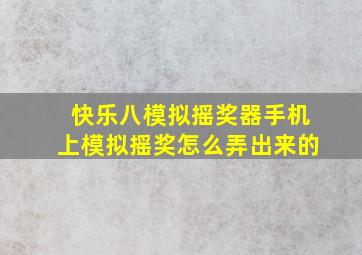 快乐八模拟摇奖器手机上模拟摇奖怎么弄出来的